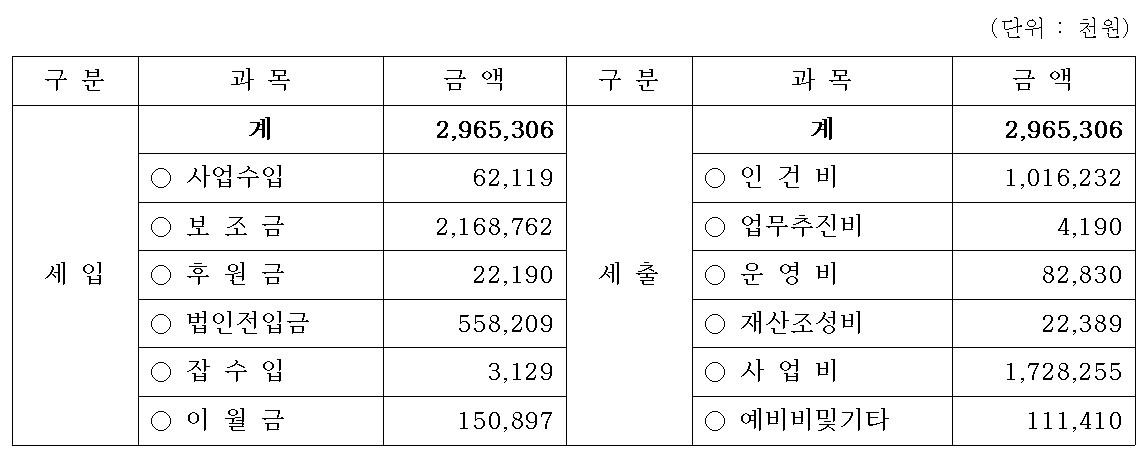 (단위 : 천원)

| 구 분 | 과 목 | 금 액 | 구 분 | 과 목 | 금 액 |
|---|---|---|---|---|---|
| 세 입 | 계 | 2,965,306 | 세 출 | 계 | 2,965,306 |
| | ○ 사업수입 | 62,119 | | ○ 인 건 비 | 1,016,232 |
| | ○ 보 조 금 | 2,168,762 | | ○ 업무추진비 | 4,190 |
| | ○ 후 원 금 | 22,190 | | ○ 운 영 비 | 82,830 |
| | ○ 법인전입금 | 558,209 | | ○ 재산조성비 | 22,389 |
| | ○ 잡 수 입 | 3,129 | | ○ 사 업 비 | 1,728,255 |
| | ○ 이 월 금 | 150,897 | | ○ 예비비및기타 | 111,410 |